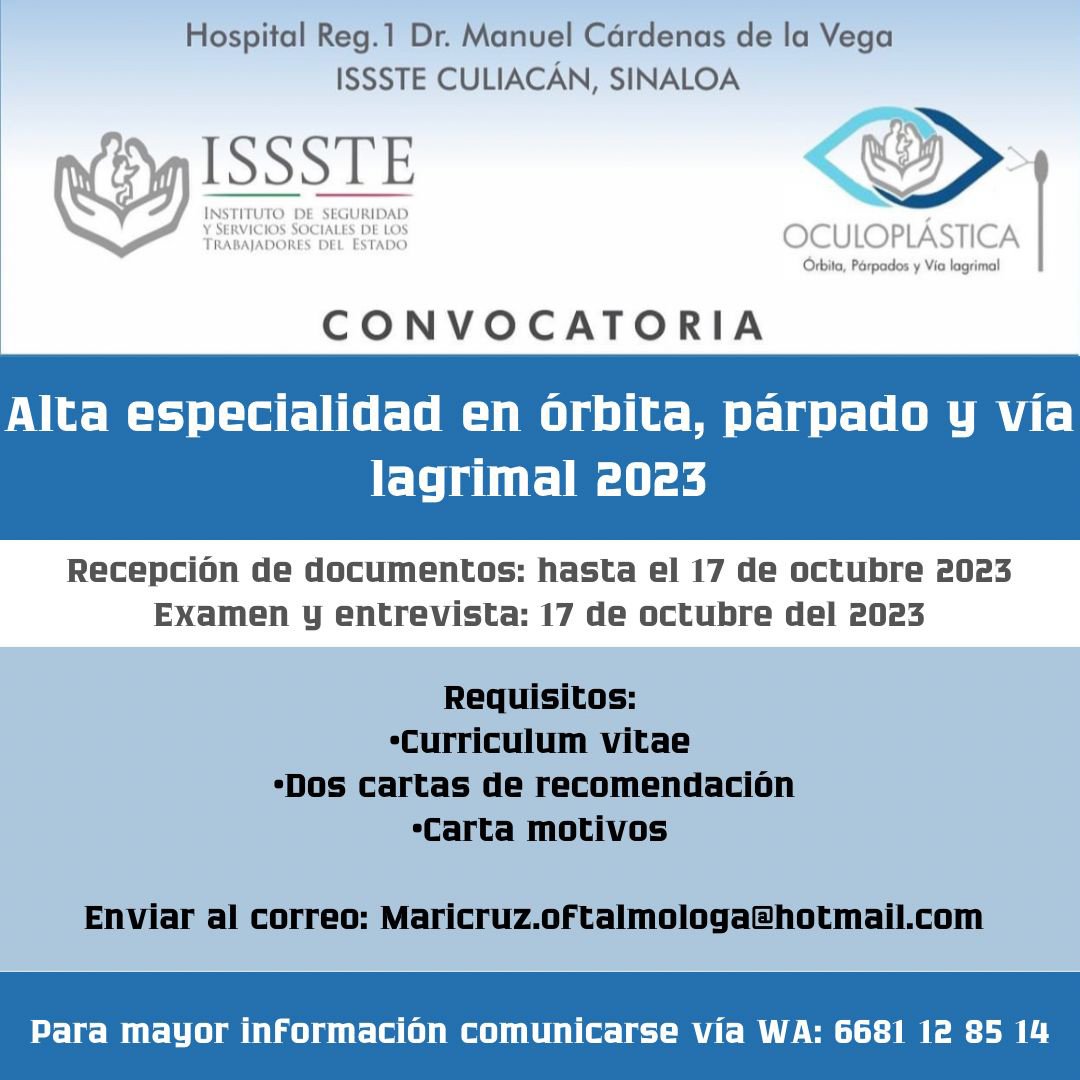 Hospital Reg.1 Dr. Manuel Cárdenas de la Vega
ISSSTE CULIACÁN, SINALOA

ISSSTE
INSTITUTO DE SEGURIDAD Y SERVICIOS SOCIALES DE LOS TRABAJADORES DEL ESTADO

OCULOPLÁSTICA
Órbita, Párpados y Vía lagrimal

CONVOCATORIA

Alta especialidad en órbita, párpado y vía lagrimal 2023

Recepción de documentos: hasta el 17 de octubre 2023
Examen y entrevista: 17 de octubre del 2023

Requisitos:
•Curriculum vitae
•Dos cartas de recomendación
•Carta motivos

Enviar al correo: Maricruz.oftalmologa@hotmail.com

Para mayor información comunicarse vía WA: 6681 12 85 14